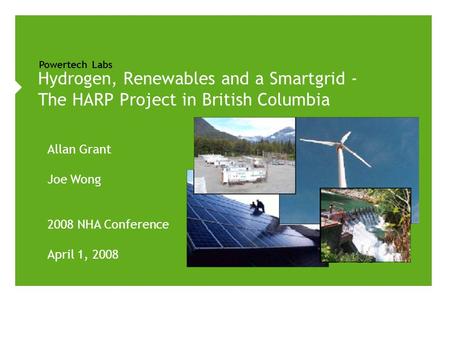 Powertech Labs

Hydrogen, Renewables and a Smartgrid - The HARP Project in British Columbia

Allan Grant

Joe Wong

2008 NHA Conference

April 1, 2008